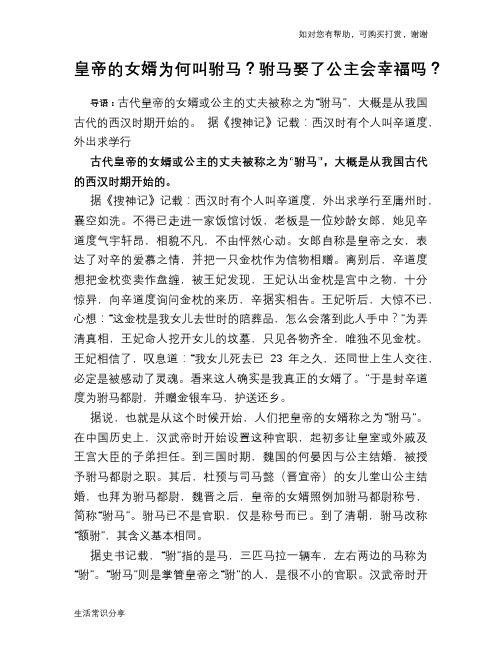 如对您有帮助，可购买打赏，谢谢

皇帝的女婿为何叫驸马？驸马娶了公主会幸福吗？

导语：古代皇帝的女婿或公主的丈夫被称之为“驸马”，大概是从我国古代的西汉时期开始的。 据《搜神记》记载：西汉时有个人叫辛道度，外出求学行

古代皇帝的女婿或公主的丈夫被称之为“驸马”，大概是从我国古代的西汉时期开始的。

据《搜神记》记载：西汉时有个人叫辛道度，外出求学行至庸州时，囊空如洗。不得已走进一家饭馆讨饭，老板是一位妙龄女郎，她见辛道度气宇轩昂，相貌不凡，不由怦然心动。女郎自称是皇帝之女，表达了对辛的爱慕之情，并把一只金枕作为信物相赠。离别后，辛道度想把金枕变卖作盘缠，被王妃发现，王妃认出金枕是宫中之物，十分惊异，向辛道度询问金枕的来历，辛据实相告。王妃听后，大惊不已，心想：“这金枕是我女儿去世时的陪葬品，怎么会落到此人手中？”为弄清真相，王妃命人挖开女儿的坟墓，只见各物齐全，唯独不见金枕。王妃相信了，叹息道：“我女儿死去已 23 年之久，还同世上生人交往，必定是被感动了灵魂。看来这人确实是我真正的女婿了。”于是封辛道度为驸马都尉，并赠金银车马，护送还乡。

据说，也就是从这个时候开始，人们把皇帝的女婿称之为“驸马”。在中国历史上，汉武帝时开始设置这种官职，起初多让皇室或外戚及王宫大臣的子弟担任。到三国时期，魏国的何晏因与公主结婚，被授予驸马都尉之职。其后，杜预与司马懿（晋宣帝）的女儿堂山公主结婚，也拜为驸马都尉，魏晋之后，皇帝的女婿照例加驸马都尉称号，简称“驸马”。驸马已不是官职，仅是称号而已。到了清朝，驸马改称“额驸”，其含义基本相同。

据史书记载，“驸”指的是马，三匹马拉一辆车，左右两边的马称为“驸”。“驸马”则是掌管皇帝之“驸”的人，是很不小的官职。汉武帝时开

生活常识分享